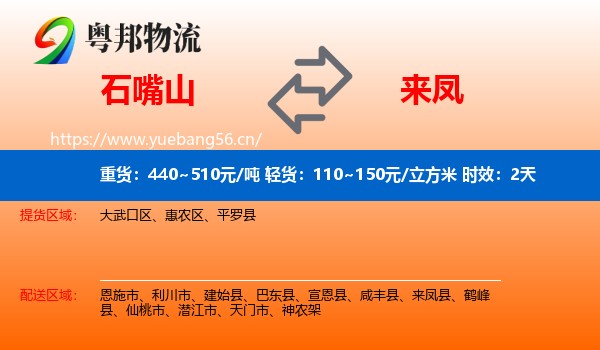 粤邦物流

石嘴山

来凤

https://www.yuebang56.cn/

重货：440~510元/吨 轻货：110~150元/立方米 时效：2天

提货区域： 大武口区、惠农区、平罗县

配送区域： 恩施市、利川市、建始县、巴东县、宣恩县、咸丰县、来凤县、鹤峰县、仙桃市、潜江市、天门市、神农架